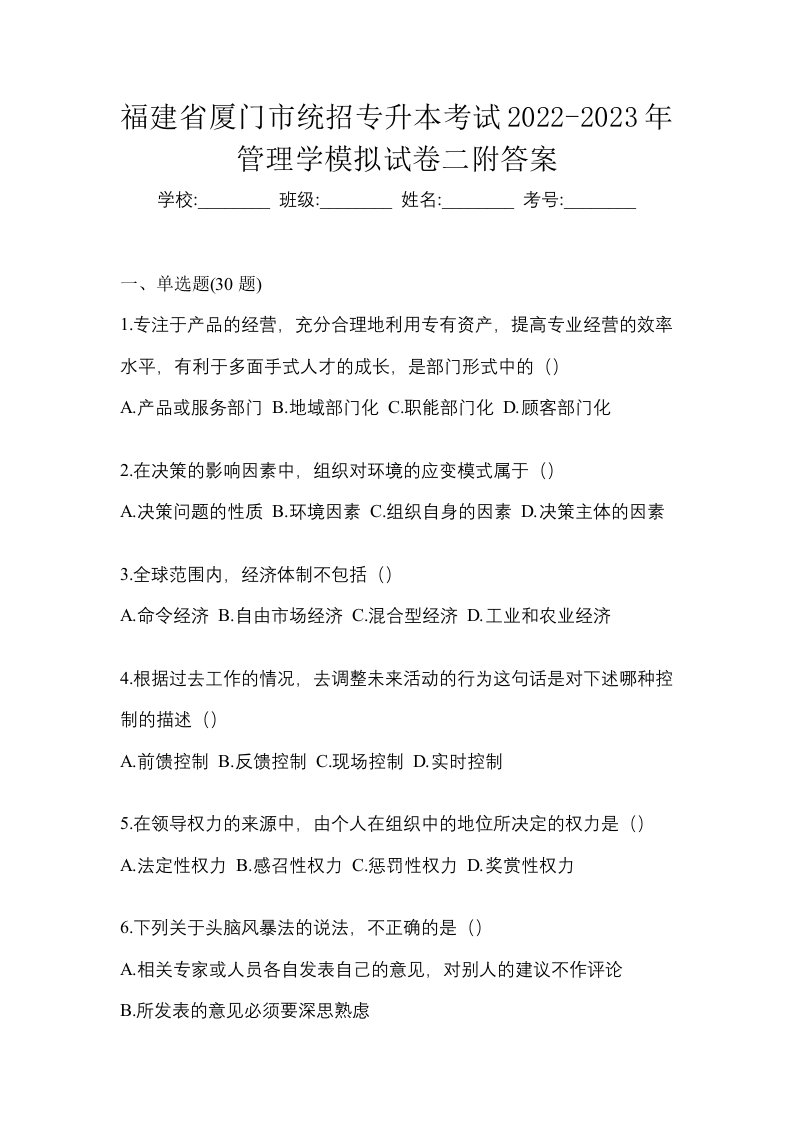 福建省厦门市统招专升本考试2022-2023年管理学模拟试卷二附答案

学校:________ 班级:________ 姓名:________ 考号:________

一、单选题(30 题)

1.专注于产品的经营，充分合理地利用专有资产，提高专业经营的效率水平，有利于多面手式人才的成长，是部门形式中的（）

A.产品或服务部门 B.地域部门化 C.职能部门化 D.顾客部门化

2.在决策的影响因素中，组织对环境的应变模式属于（）

A.决策问题的性质 B.环境因素 C.组织自身的因素 D.决策主体的因素

3.全球范围内，经济体制不包括（）

A.命令经济 B.自由市场经济 C.混合型经济 D.工业和农业经济

4.根据过去工作的情况，去调整未来活动的行为这句话是对下述哪种控制的描述（）

A.前馈控制 B.反馈控制 C.现场控制 D.实时控制

5.在领导权力的来源中，由个人在组织中的地位所决定的权力是（）

A.法定性权力 B.感召性权力 C.惩罚性权力 D.奖赏性权力

6.下列关于头脑风暴法的说法，不正确的是（）

A.相关专家或人员各自发表自己的意见，对别人的建议不作评论

B.所发表的意见必须要深思熟虑